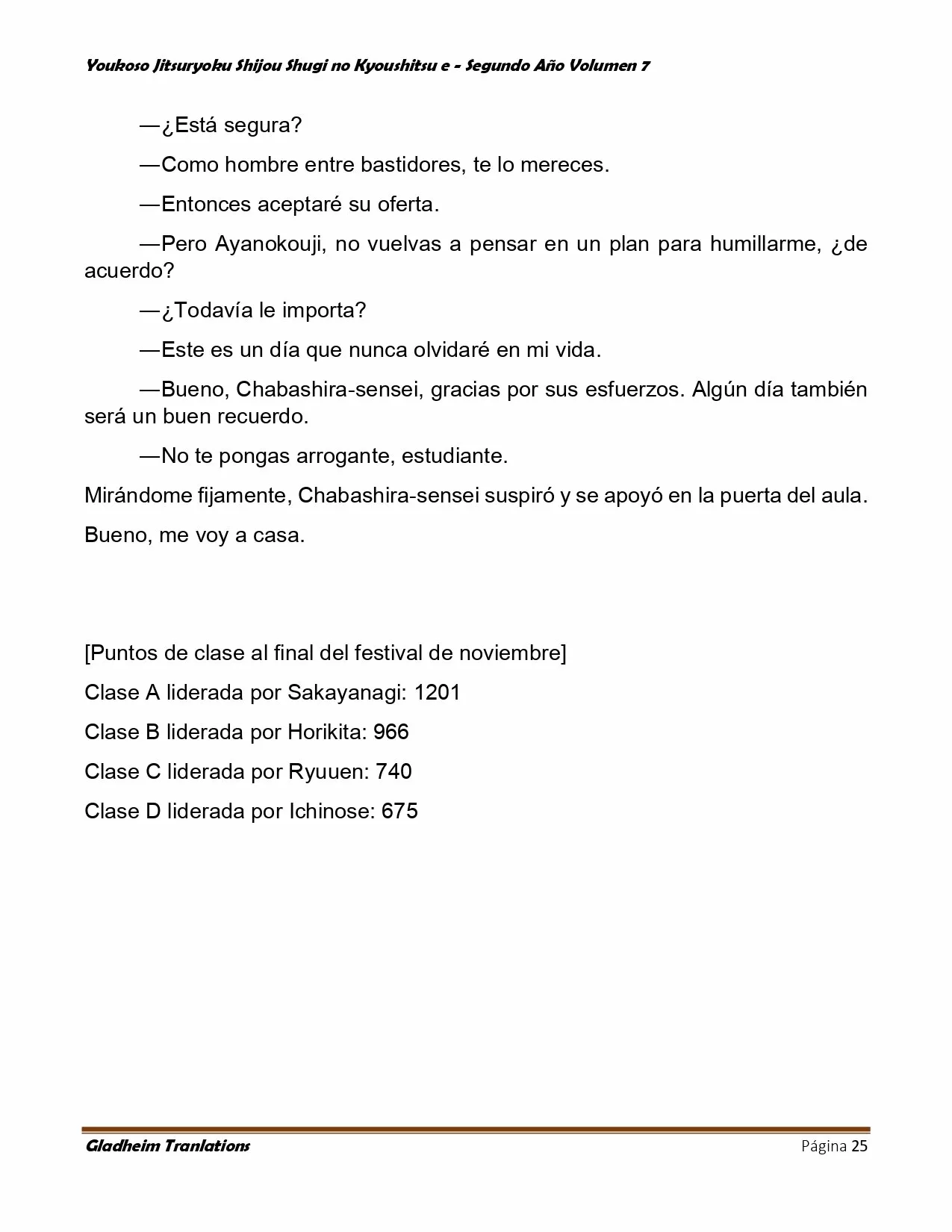 Youkoso Jitsuryoku Shijou Shugi no Kyoushitsu e - Segundo Año Volumen 7

—¿Está segura?

—Como hombre entre bastidores, te lo mereces.

—Entonces aceptaré su oferta.

—Pero Ayanokouji, no vuelvas a pensar en un plan para humillarme, ¿de acuerdo?

—¿Todavía le importa?

—Este es un día que nunca olvidaré en mi vida.

—Bueno, Chabashira-sensei, gracias por sus esfuerzos. Algún día también será un buen recuerdo.

—No te pongas arrogante, estudiante.

Mirándome fijamente, Chabashira-sensei suspiró y se apoyó en la puerta del aula.

Bueno, me voy a casa.

[Puntos de clase al final del festival de noviembre]

Clase A liderada por Sakayanagi: 1201

Clase B liderada por Horikita: 966

Clase C liderada por Ryuuen: 740

Clase D liderada por Ichinose: 675

Gladheim Tranlations

Página 25